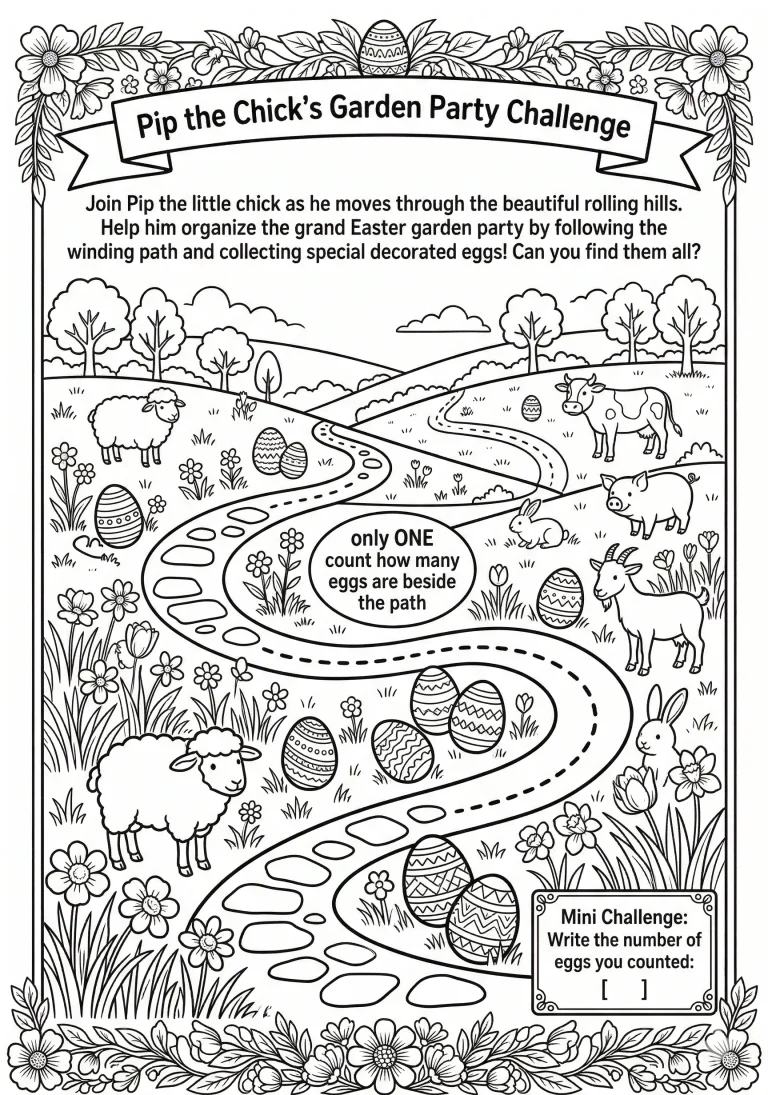 Pip the Chick's Garden Party Challenge

Join Pip the little chick as he moves through the beautiful rolling hills. Help him organize the grand Easter garden party by following the winding path and collecting special decorated eggs! Can you find them all?

only ONE
count how many
eggs are beside
the path

Mini Challenge:
Write the number of
eggs you counted:
[ ]